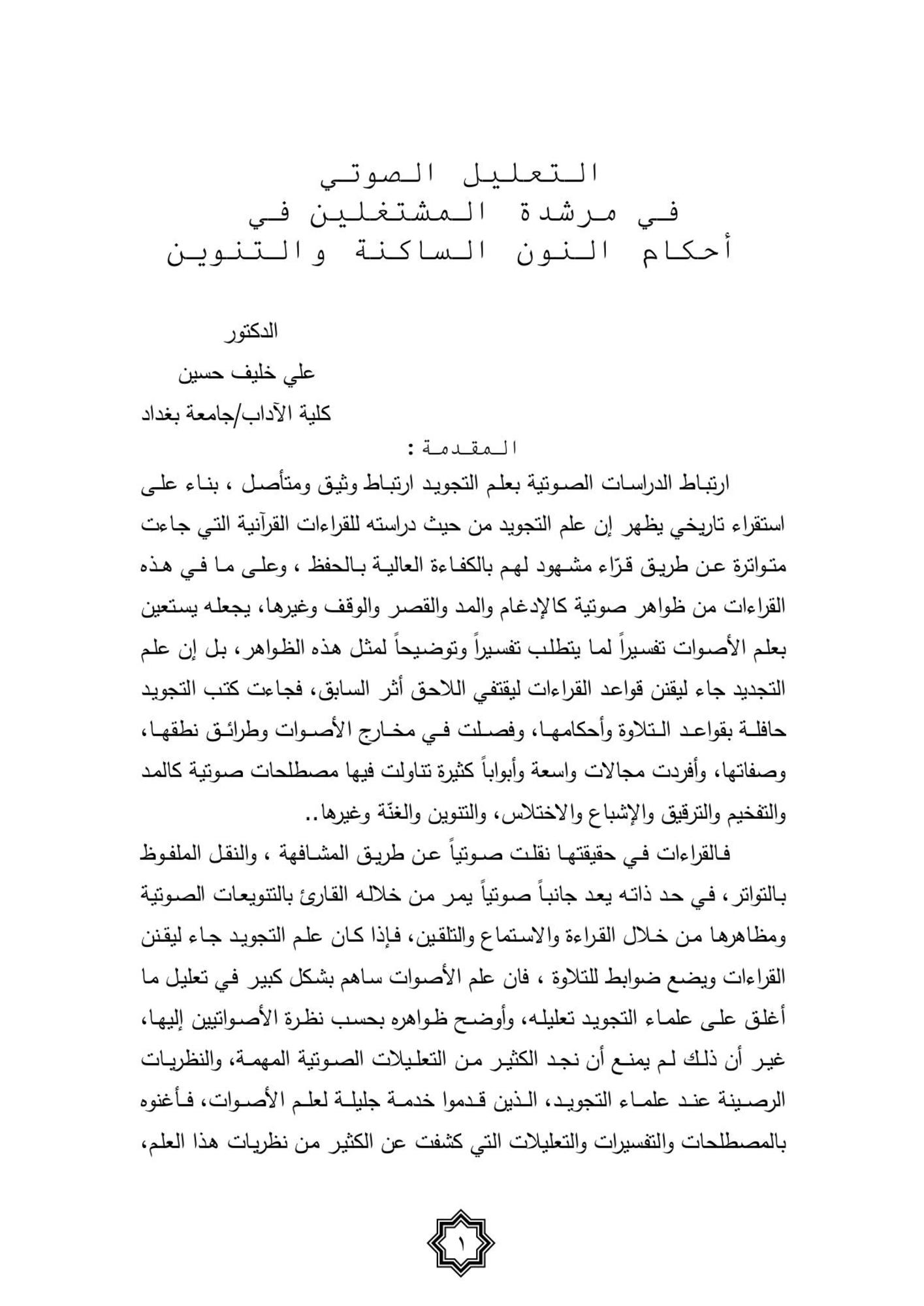 التعليل الصوتي
في مرشدة المشتغلين في
أحكام النون الساكنة والتنوين

الدكتور
علي خليف حسين
كلية الآداب/جامعة بغداد

المقدمة :

ارتباط الدراسات الصوتية بعلم التجويد ارتباط وثيق ومتأصل ، بناء على استقراء تاريخي يظهر إن علم التجويد من حيث دراسته للقراءات القرآنية التي جاءت متواترة عن طريق قرّاء مشهود لهم بالكفاءة العالية بالحفظ ، وعلى ما في هذه القراءات من ظواهر صوتية كالإدغام والمد والقصر والوقف وغيرها، يجعله يستعين بعلم الأصوات تفسيراً لما يتطلب تفسيراً وتوضيحاً لمثل هذه الظواهر، بل إن علم التجديد جاء ليقنن قواعد القراءات ليقتفي اللاحق أثر السابق، فجاءت كتب التجويد حافلة بقواعد التلاوة وأحكامها، وفصلت في مخارج الأصوات وطرائق نطقها، وصفاتها، وأفردت مجالات واسعة وأبواباً كثيرة تناولت فيها مصطلحات صوتية كالمد والتفخيم والترقيق والإشباع والاختلاس، والتنوين والغنّة وغيرها..

فالقراءات في حقيقتها نقلت صوتياً عن طريق المشافهة ، والنقل الملفوظ بالتواتر، في حد ذاته يعد جانباً صوتياً يمر من خلاله القارئ بالتنويعات الصوتية ومظاهرها من خلال القراءة والاستماع والتلقين، فإذا كان علم التجويد جاء ليقنن القراءات ويضع ضوابط للتلاوة ، فان علم الأصوات ساهم بشكل كبير في تعليل ما أغلق على علماء التجويد تعليله، وأوضح ظواهره بحسب نظرة الأصواتيين إليها، غير أن ذلك لم يمنع أن نجد الكثير من التعليلات الصوتية المهمة، والنظريات الرصينة عند علماء التجويد، الذين قدموا خدمة جليلة لعلم الأصوات، فأغنوه بالمصطلحات والتفسيرات والتعليلات التي كشفت عن الكثير من نظريات هذا العلم،

١